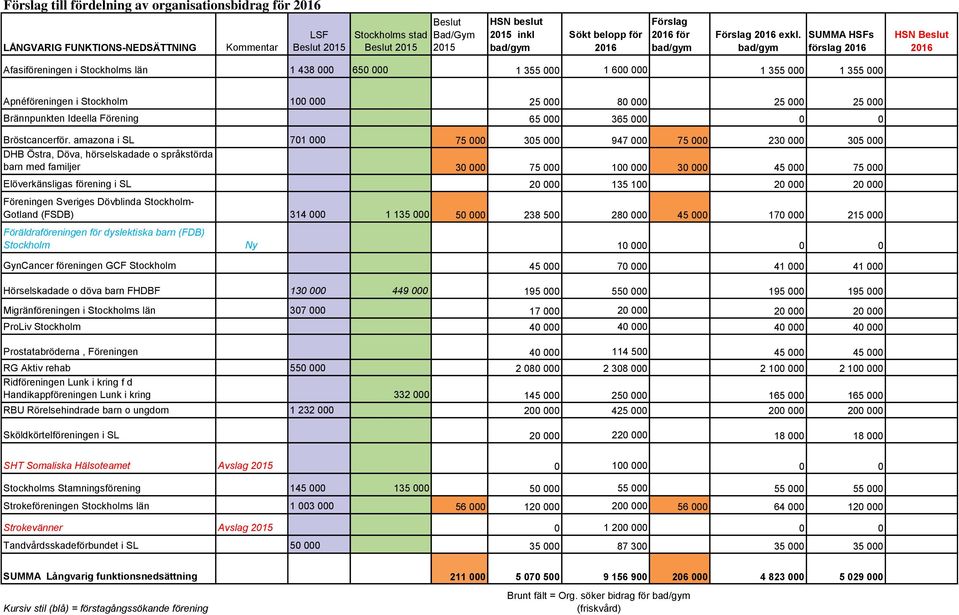 Förslag till fördelning av organisationsbidrag för 2016

| LÅNGVARIG FUNKTIONS-NEDSÄTTNING | Kommentar | LSF Beslut 2015 | Stockholms stad Beslut 2015 | Beslut Bad/Gym 2015 | HSN beslut 2015 inkl bad/gym | Sökt belopp för 2016 | Förslag 2016 för bad/gym | Förslag 2016 exkl. bad/gym | SUMMA HSFs förslag 2016 | HSN Beslut 2016 |
|---|---|---|---|---|---|---|---|---|---|---|
| Afasiföreningen i Stockholms län | | 1 438 000 | 650 000 | | 1 355 000 | 1 600 000 | | 1 355 000 | 1 355 000 | |
| Apnéföreningen i Stockholm | | 100 000 | | | 25 000 | 80 000 | | 25 000 | 25 000 | |
| Brännpunkten Ideella Förening | | | | | 65 000 | 365 000 | | 0 | 0 | |
| Bröstcancerför. amazona i SL | | 701 000 | | 75 000 | 305 000 | 947 000 | 75 000 | 230 000 | 305 000 | |
| DHB Östra, Döva, hörselskadade o språkstörda barn med familjer | | | | 30 000 | 75 000 | 100 000 | 30 000 | 45 000 | 75 000 | |
| Elöverkänsligas förening i SL | | | | | 20 000 | 135 100 | | 20 000 | 20 000 | |
| Föreningen Sveriges Dövblinda Stockholm-Gotland (FSDB) | | 314 000 | 1 135 000 | 50 000 | 238 500 | 280 000 | 45 000 | 170 000 | 215 000 | |
| Föräldraföreningen för dyslektiska barn (FDB) Stockholm | Ny | | | | | 10 000 | | 0 | 0 | |
| GynCancer föreningen GCF Stockholm | | | | | 45 000 | 70 000 | | 41 000 | 41 000 | |
| Hörselskadade o döva barn FHDBF | | 130 000 | 449 000 | | 195 000 | 550 000 | | 195 000 | 195 000 | |
| Migränföreningen i Stockholms län | | 307 000 | | | 17 000 | 20 000 | | 20 000 | 20 000 | |
| ProLiv Stockholm | | | | | 40 000 | 40 000 | | 40 000 | 40 000 | |
| Prostatabröderna , Föreningen | | | | | 40 000 | 114 500 | | 45 000 | 45 000 | |
| RG Aktiv rehab | | 550 000 | | | 2 080 000 | 2 308 000 | | 2 100 000 | 2 100 000 | |
| Ridföreningen Lunk i kring f d Handikappföreningen Lunk i kring | | | 332 000 | | 145 000 | 250 000 | | 165 000 | 165 000 | |
| RBU Rörelsehindrade barn o ungdom | | 1 232 000 | | | 200 000 | 425 000 | | 200 000 | 200 000 | |
| Sköldkörtelföreningen i SL | | | | | 20 000 | 220 000 | | 18 000 | 18 000 | |
| SHT Somaliska Hälsoteamet | Avslag 2015 | | | | 0 | 100 000 | | 0 | 0 | |
| Stockholms Stamningsförening | | 145 000 | 135 000 | | 50 000 | 55 000 | | 55 000 | 55 000 | |
| Strokeföreningen Stockholms län | | 1 003 000 | | 56 000 | 120 000 | 200 000 | 56 000 | 64 000 | 120 000 | |
| Strokevänner | Avslag 2015 | | | | 0 | 1 200 000 | | 0 | 0 | |
| Tandvårdsskadeförbundet i SL | | 50 000 | | | 35 000 | 87 300 | | 35 000 | 35 000 | |
| SUMMA Långvarig funktionsnedsättning | | | | 211 000 | 5 070 500 | 9 156 900 | 206 000 | 4 823 000 | 5 029 000 | |

Brunt fält = Org. söker bidrag för bad/gym (friskvård)

Kursiv stil (blå) = förstagångssökande förening